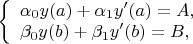 $\begin{cases} \alpha_0 y(a) + \alpha_1 y'(a) = A, \\ \beta_0 y(b) + \beta_1 y'(b) = B, \end{cases}$